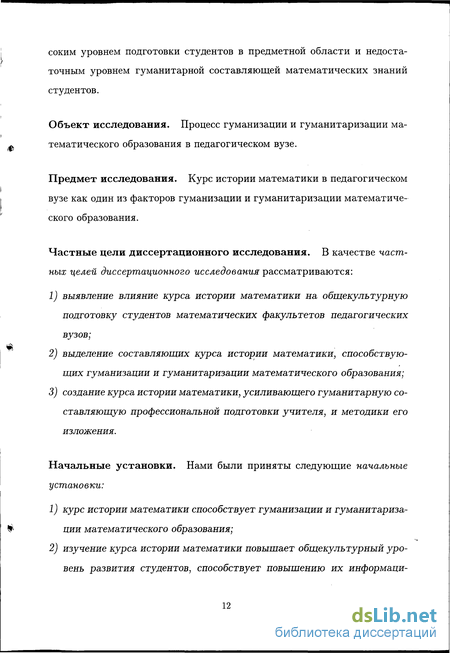 соким уровнем подготовки студентов в предметной области и недостаточным уровнем гуманитарной составляющей математических знаний студентов.

Объект исследования. Процесс гуманизации и гуманитаризации математического образования в педагогическом вузе.

Предмет исследования. Курс истории математики в педагогическом вузе как один из факторов гуманизации и гуманитаризации математического образования.

Частные цели диссертационного исследования. В качестве частных целей диссертационного исследования рассматриваются:

1) выявление влияние курса истории математики на общекультурную подготовку студентов математических факультетов педагогических вузов;

2) выделение составляющих курса истории математики, способствующих гуманизации и гуманитаризации математического образования;

3) создание курса истории математики, усиливающего гуманитарную составляющую профессиональной подготовки учителя, и методики его изложения.

Начальные установки. Нами были приняты следующие начальные установки:

1) курс истории математики способствует гуманизации и гуманитаризации математического образования;

2) изучение курса истории математики повышает общекультурный уровень развития студентов, способствует повышению их информаци-

12

dsLib.net
библиотека диссертаций